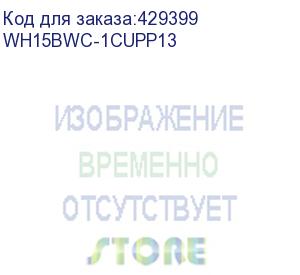 Код для заказа:429399
WH15BWC-1CUPP13

ИЗОБРАЖЕНИЕ
ВРЕМЕННО
ОТСУТСТВУЕТ
STORE